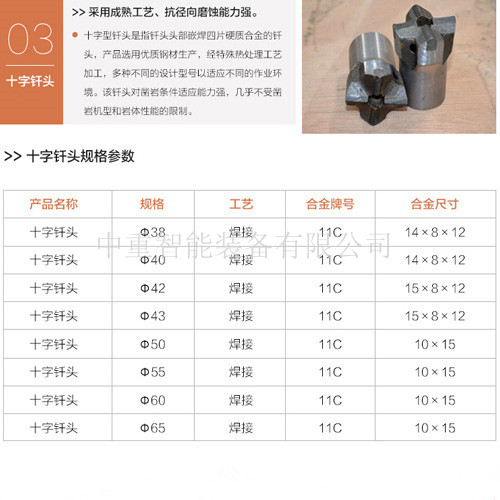 03

十字钎头

>> 采用成熟工艺、抗径向磨蚀能力强。

十字型钎头是指钎头头部嵌焊四片硬质合金的钎头，产品选用优质钢材生产，经特殊热处理工艺加工，多种不同的设计型号以适应不同的作业环境。该钎头对凿岩条件适应能力强，几乎不受凿岩机型和岩体性能的限制。

>> 十字钎头规格参数

| 产品名称 | 规格 | 工艺 | 合金牌号 | 合金尺寸 |
|---|---|---|---|---|
| 十字钎头 | Φ38 | 焊接 | 11C | 14×8×12 |
| 十字钎头 | Φ40 | 焊接 | 11C | 14×8×12 |
| 十字钎头 | Φ42 | 焊接 | 11C | 15×8×12 |
| 十字钎头 | Φ43 | 焊接 | 11C | 15×8×12 |
| 十字钎头 | Φ50 | 焊接 | 11C | 10×15 |
| 十字钎头 | Φ55 | 焊接 | 11C | 10×15 |
| 十字钎头 | Φ60 | 焊接 | 11C | 10×15 |
| 十字钎头 | Φ65 | 焊接 | 11C | 10×15 |

中重智能装备有限公司